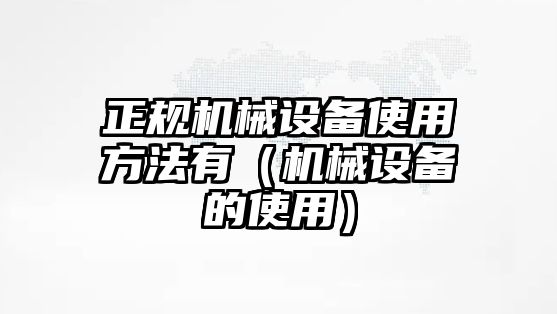 正规机械设备使用方法有（机械设备的使用）